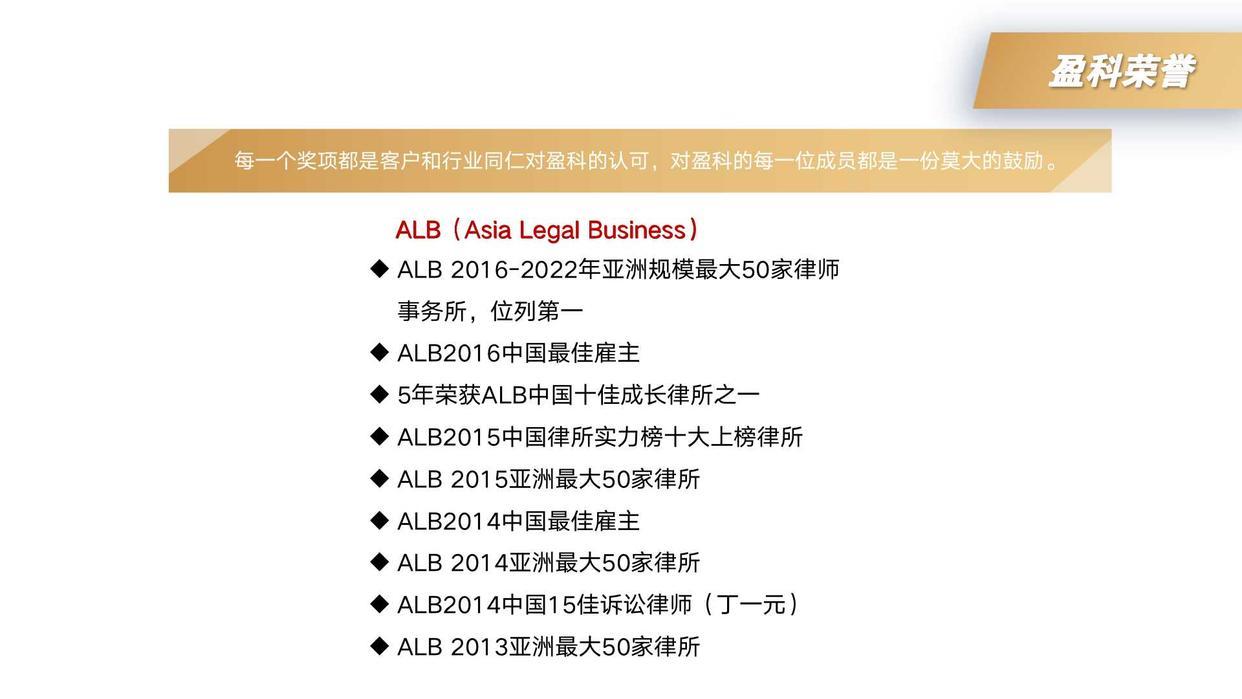 盈科荣誉

每一个奖项都是客户和行业同仁对盈科的认可，对盈科的每一位成员都是一份莫大的鼓励。

ALB（Asia Legal Business）

◆ ALB 2016-2022年亚洲规模最大50家律师事务所，位列第一

◆ ALB2016中国最佳雇主

◆ 5年荣获ALB中国十佳成长律所之一

◆ ALB2015中国律所实力榜十大上榜律所

◆ ALB 2015亚洲最大50家律所

◆ ALB2014中国最佳雇主

◆ ALB 2014亚洲最大50家律所

◆ ALB2014中国15佳诉讼律师（丁一元）

◆ ALB 2013亚洲最大50家律所